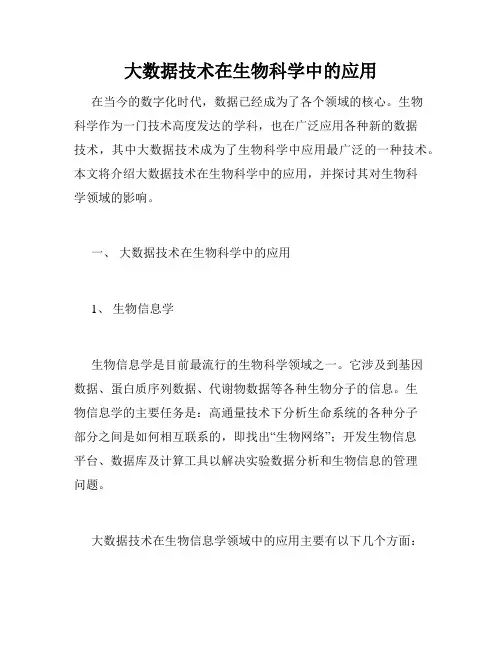 大数据技术在生物科学中的应用

在当今的数字化时代，数据已经成为了各个领域的核心。生物科学作为一门技术高度发达的学科，也在广泛应用各种新的数据技术，其中大数据技术成为了生物科学中应用最广泛的一种技术。本文将介绍大数据技术在生物科学中的应用，并探讨其对生物科学领域的影响。

一、 大数据技术在生物科学中的应用

1、 生物信息学

生物信息学是目前最流行的生物科学领域之一。它涉及到基因数据、蛋白质序列数据、代谢物数据等各种生物分子的信息。生物信息学的主要任务是：高通量技术下分析生命系统的各种分子部分之间是如何相互联系的，即找出“生物网络”；开发生物信息平台、数据库及计算工具以解决实验数据分析和生物信息的管理问题。

大数据技术在生物信息学领域中的应用主要有以下几个方面：